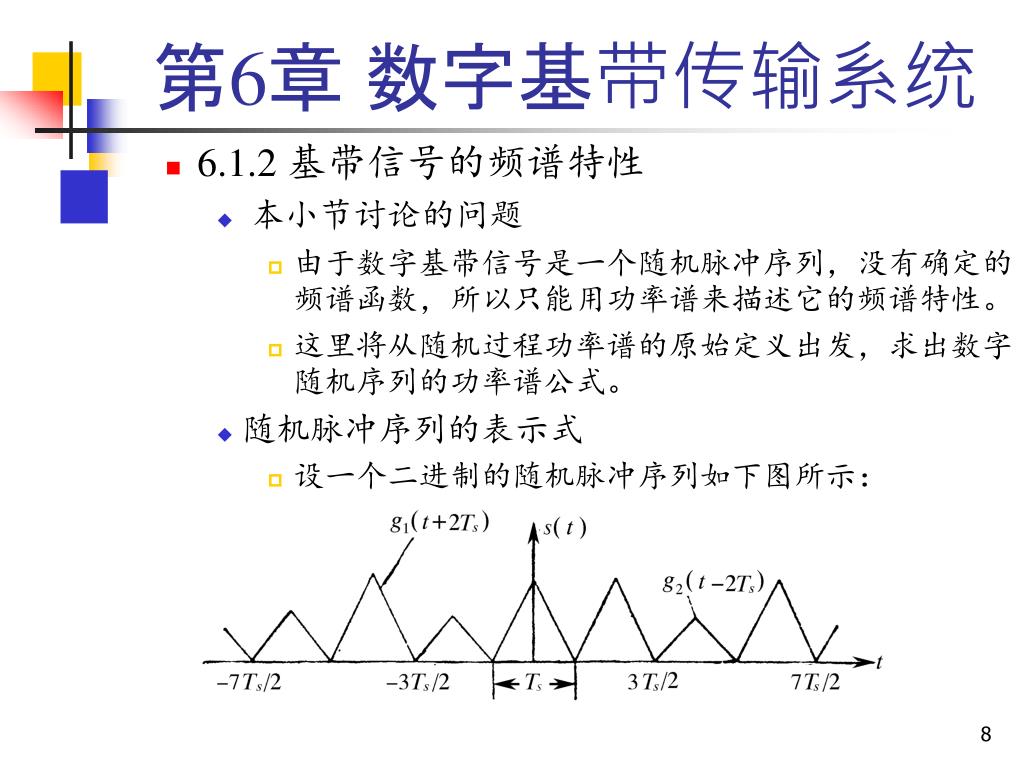 第6章 数字基带传输系统

6.1.2 基带信号的频谱特性

本小节讨论的问题

由于数字基带信号是一个随机脉冲序列，没有确定的频谱函数，所以只能用功率谱来描述它的频谱特性。

这里将从随机过程功率谱的原始定义出发，求出数字随机序列的功率谱公式。

随机脉冲序列的表示式

设一个二进制的随机脉冲序列如下图所示：

$g_1(t+2T_s)$

$s(t)$

$g_2(t-2T_s)$

$t$

$-7T_s/2$

$-3T_s/2$

$T_s$

$3T_s/2$

$7T_s/2$

8